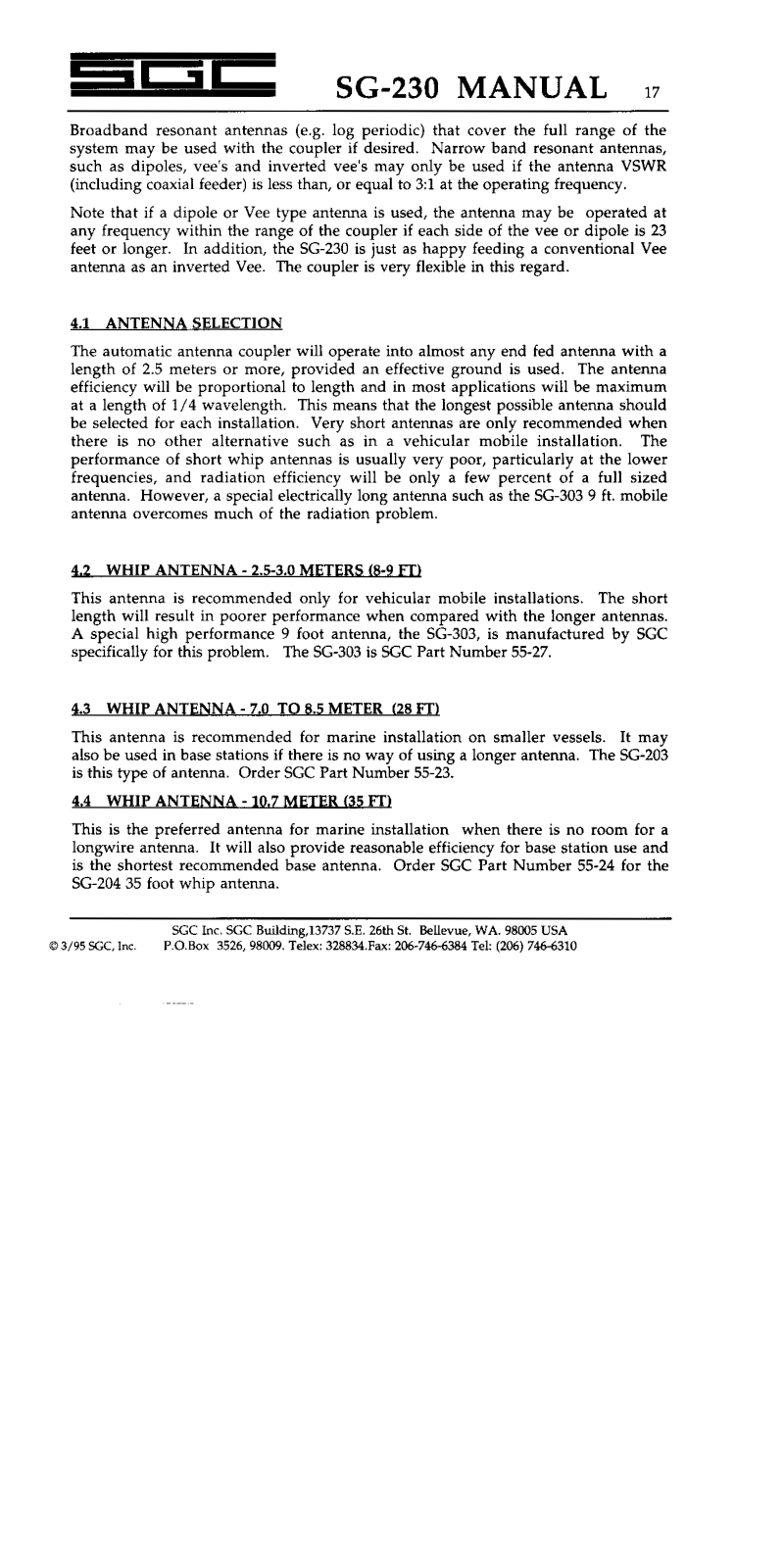 SGC SG-230 MANUAL 17

Broadband resonant antennas (e.g. log periodic) that cover the full range of the system may be used with the coupler if desired. Narrow band resonant antennas, such as dipoles, vee's and inverted vee's may only be used if the antenna VSWR (including coaxial feeder) is less than, or equal to 3:1 at the operating frequency.

Note that if a dipole or Vee type antenna is used, the antenna may be operated at any frequency within the range of the coupler if each side of the vee or dipole is 23 feet or longer. In addition, the SG-230 is just as happy feeding a conventional Vee antenna as an inverted Vee. The coupler is very flexible in this regard.

4.1 ANTENNA SELECTION

The automatic antenna coupler will operate into almost any end fed antenna with a length of 2.5 meters or more, provided an effective ground is used. The antenna efficiency will be proportional to length and in most applications will be maximum at a length of 1/4 wavelength. This means that the longest possible antenna should be selected for each installation. Very short antennas are only recommended when there is no other alternative such as in a vehicular mobile installation. The performance of short whip antennas is usually very poor, particularly at the lower frequencies, and radiation efficiency will be only a few percent of a full sized antenna. However, a special electrically long antenna such as the SG-303 9 ft. mobile antenna overcomes much of the radiation problem.

4.2 WHIP ANTENNA - 2.5-3.0 METERS (8-9 FT)

This antenna is recommended only for vehicular mobile installations. The short length will result in poorer performance when compared with the longer antennas. A special high performance 9 foot antenna, the SG-303, is manufactured by SGC specifically for this problem. The SG-303 is SGC Part Number 55-27.

4.3 WHIP ANTENNA - 7.0 TO 8.5 METER (28 FT)

This antenna is recommended for marine installation on smaller vessels. It may also be used in base stations if there is no way of using a longer antenna. The SG-203 is this type of antenna. Order SGC Part Number 55-23.

4.4 WHIP ANTENNA - 10.7 METER (35 FT)

This is the preferred antenna for marine installation when there is no room for a longwire antenna. It will also provide reasonable efficiency for base station use and is the shortest recommended base antenna. Order SGC Part Number 55-24 for the SG-204 35 foot whip antenna.

SGC Inc. SGC Building,13737 S.E. 26th St. Bellevue, WA. 98005 USA
© 3/95 SGC, Inc. P.O.Box 3526, 98009. Telex: 328834.Fax: 206-746-6384 Tel: (206) 746-6310